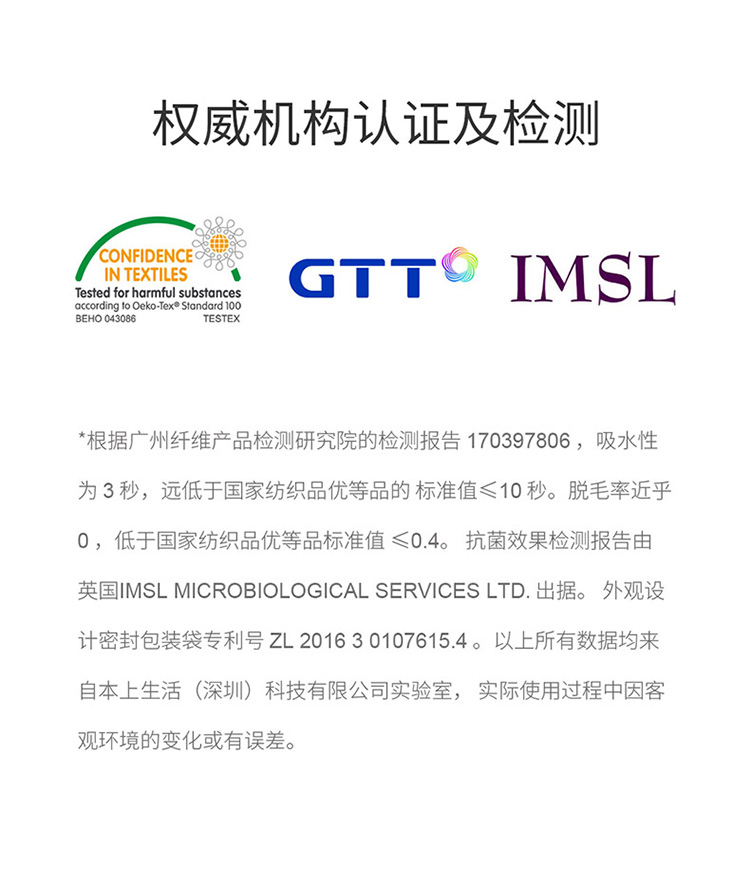 权威机构认证及检测

CONFIDENCE IN TEXTILES
Tested for harmful substances
according to Oeko-Tex® Standard 100
BEHO 043086 TESTEX

GTT

IMSL

*根据广州纤维产品检测研究院的检测报告 170397806，吸水性为 3 秒，远低于国家纺织品优等品的 标准值≤10 秒。脱毛率近乎 0，低于国家纺织品优等品标准值 ≤0.4。 抗菌效果检测报告由英国IMSL MICROBIOLOGICAL SERVICES LTD. 出据。 外观设计密封包装袋专利号 ZL 2016 3 0107615.4 。以上所有数据均来自本上生活（深圳）科技有限公司实验室， 实际使用过程中因客观环境的变化或有误差。